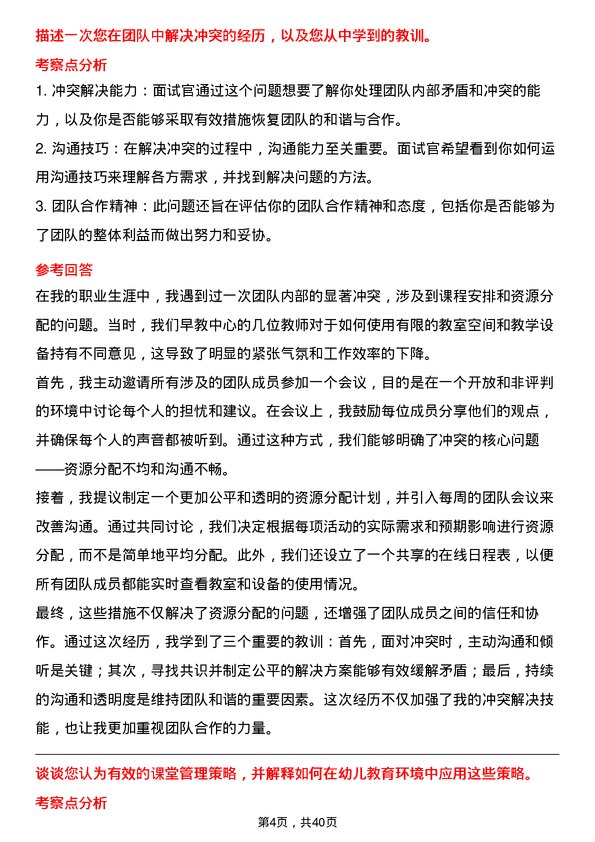 描述一次您在团队中解决冲突的经历，以及您从中学到的教训。

考察点分析

1. 冲突解决能力：面试官通过这个问题想要了解你处理团队内部矛盾和冲突的能力，以及你是否能够采取有效措施恢复团队的和谐与合作。

2. 沟通技巧：在解决冲突的过程中，沟通能力至关重要。面试官希望看到你如何运用沟通技巧来理解各方需求，并找到解决问题的方法。

3. 团队合作精神：此问题还旨在评估你的团队合作精神和态度，包括你是否能够为了团队的整体利益而做出努力和妥协。

参考回答

在我的职业生涯中，我遇到过一次团队内部的显著冲突，涉及到课程安排和资源分配的问题。当时，我们早教中心的几位教师对于如何使用有限的教室空间和教学设备持有不同意见，这导致了明显的紧张气氛和工作效率的下降。

首先，我主动邀请所有涉及的团队成员参加一个会议，目的是在一个开放和非评判的环境中讨论每个人的担忧和建议。在会议上，我鼓励每位成员分享他们的观点，并确保每个人的声音都被听到。通过这种方式，我们能够明确了冲突的核心问题——资源分配不均和沟通不畅。

接着，我提议制定一个更加公平和透明的资源分配计划，并引入每周的团队会议来改善沟通。通过共同讨论，我们决定根据每项活动的实际需求和预期影响进行资源分配，而不是简单地平均分配。此外，我们还设立了一个共享的在线日程表，以便所有团队成员都能实时查看教室和设备的使用情况。

最终，这些措施不仅解决了资源分配的问题，还增强了团队成员之间的信任和协作。通过这次经历，我学到了三个重要的教训：首先，面对冲突时，主动沟通和倾听是关键；其次，寻找共识并制定公平的解决方案能够有效缓解矛盾；最后，持续的沟通和透明度是维持团队和谐的重要因素。这次经历不仅加强了我的冲突解决技能，也让我更加重视团队合作的力量。

谈谈您认为有效的课堂管理策略，并解释如何在幼儿教育环境中应用这些策略。

考察点分析

第4页，共40页